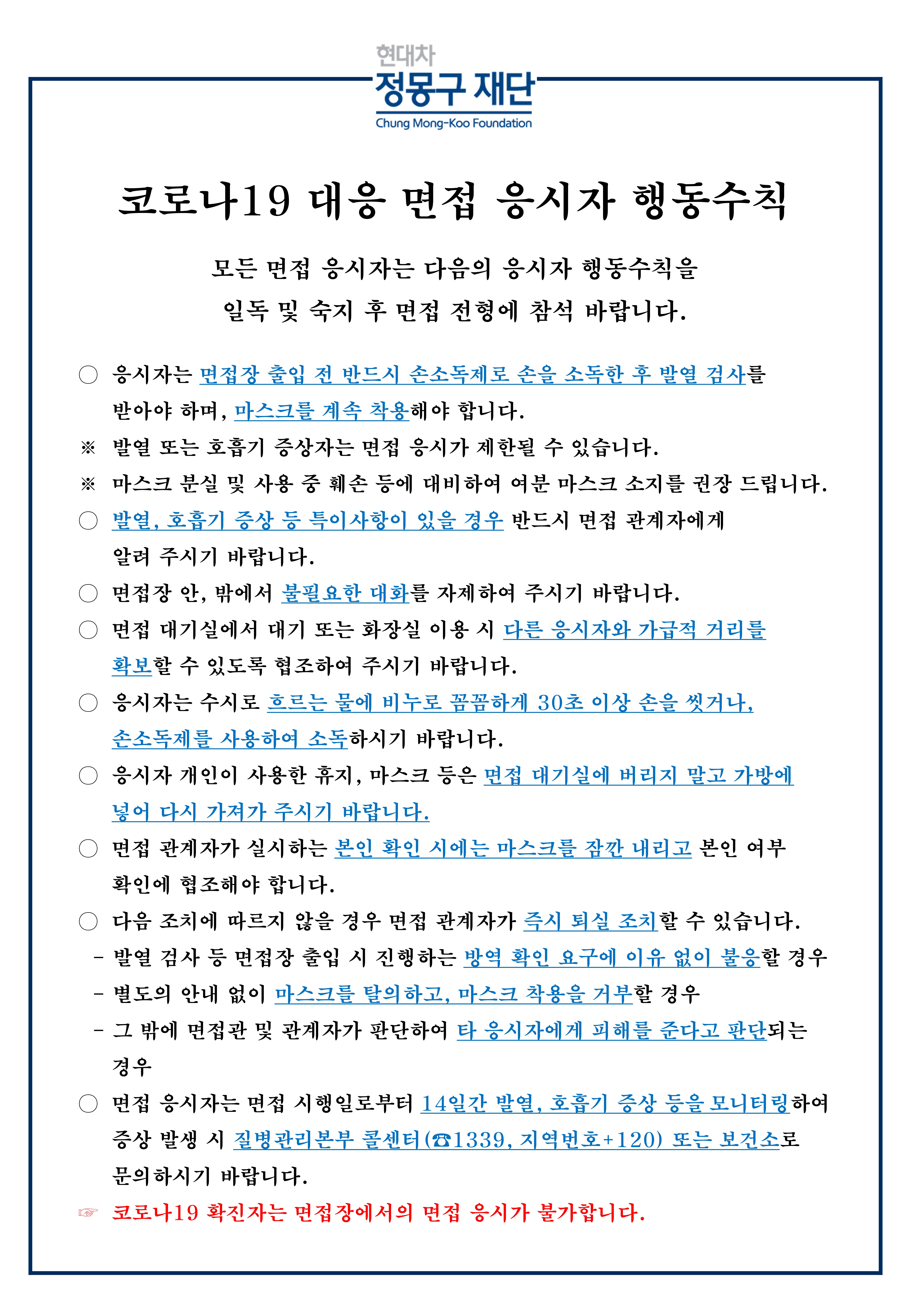 현대차
정몽구 재단
Chung Mong-Koo Foundation

코로나19 대응 면접 응시자 행동수칙

모든 면접 응시자는 다음의 응시자 행동수칙을
일독 및 숙지 후 면접 전형에 참석 바랍니다.

○ 응시자는 면접장 출입 전 반드시 손소독제로 손을 소독한 후 발열 검사를 받아야 하며, 마스크를 계속 착용해야 합니다.
※ 발열 또는 호흡기 증상자는 면접 응시가 제한될 수 있습니다.
※ 마스크 분실 및 사용 중 훼손 등에 대비하여 여분 마스크 소지를 권장 드립니다.
○ 발열, 호흡기 증상 등 특이사항이 있을 경우 반드시 면접 관계자에게 알려 주시기 바랍니다.
○ 면접장 안, 밖에서 불필요한 대화를 자제하여 주시기 바랍니다.
○ 면접 대기실에서 대기 또는 화장실 이용 시 다른 응시자와 가급적 거리를 확보할 수 있도록 협조하여 주시기 바랍니다.
○ 응시자는 수시로 흐르는 물에 비누로 꼼꼼하게 30초 이상 손을 씻거나, 손소독제를 사용하여 소독하시기 바랍니다.
○ 응시자 개인이 사용한 휴지, 마스크 등은 면접 대기실에 버리지 말고 가방에 넣어 다시 가져가 주시기 바랍니다.
○ 면접 관계자가 실시하는 본인 확인 시에는 마스크를 잠깐 내리고 본인 여부 확인에 협조해야 합니다.
○ 다음 조치에 따르지 않을 경우 면접 관계자가 즉시 퇴실 조치할 수 있습니다.
- 발열 검사 등 면접장 출입 시 진행하는 방역 확인 요구에 이유 없이 불응할 경우
- 별도의 안내 없이 마스크를 탈의하고, 마스크 착용을 거부할 경우
- 그 밖에 면접관 및 관계자가 판단하여 타 응시자에게 피해를 준다고 판단되는 경우
○ 면접 응시자는 면접 시행일로부터 14일간 발열, 호흡기 증상 등을 모니터링하여 증상 발생 시 질병관리본부 콜센터(☎1339, 지역번호+120) 또는 보건소로 문의하시기 바랍니다.
☞ 코로나19 확진자는 면접장에서의 면접 응시가 불가합니다.